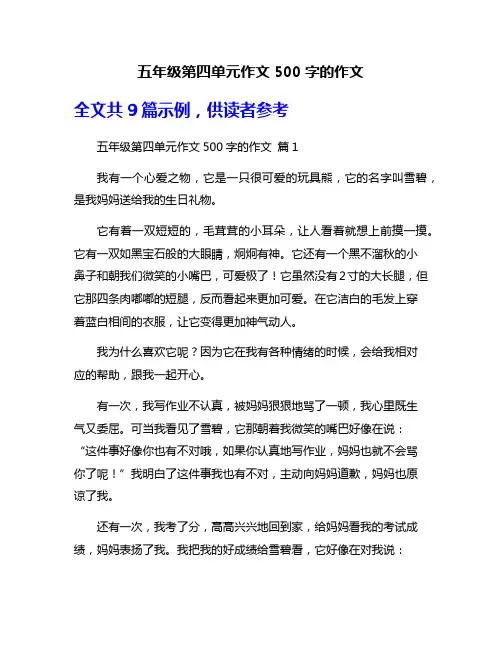 五年级第四单元作文 500 字的作文

全文共 9 篇示例，供读者参考

五年级第四单元作文 500 字的作文 篇 1

我有一个心爱之物，它是一只很可爱的玩具熊，它的名字叫雪碧，是我妈妈送给我的生日礼物。

它有着一双短短的，毛茸茸的小耳朵，让人看着就想上前摸一摸。它有一双如黑宝石般的大眼睛，炯炯有神。它还有一个黑不溜秋的小鼻子和朝我们微笑的小嘴巴，可爱极了！它虽然没有 2 寸的大长腿，但它那四条肉嘟嘟的短腿，反而看起来更加可爱。在它洁白的毛发上穿着蓝白相间的衣服，让它变得更加神气动人。

我为什么喜欢它呢？因为它在我有各种情绪的时候，会给我相对应的帮助，跟我一起开心。

有一次，我写作业不认真，被妈妈狠狠地骂了一顿，我心里既生气又委屈。可当我看见了雪碧，它那朝着我微笑的嘴巴好像在说：“这件事好像你也有不对哦，如果你认真地写作业，妈妈也就不会骂你了呢！”我明白了这件事我也有不对，主动向妈妈道歉，妈妈也原谅了我。

还有一次，我考了分，高高兴兴地回到家，给妈妈看我的考试成绩，妈妈表扬了我。我把我的好成绩给雪碧看，它好像在对我说：